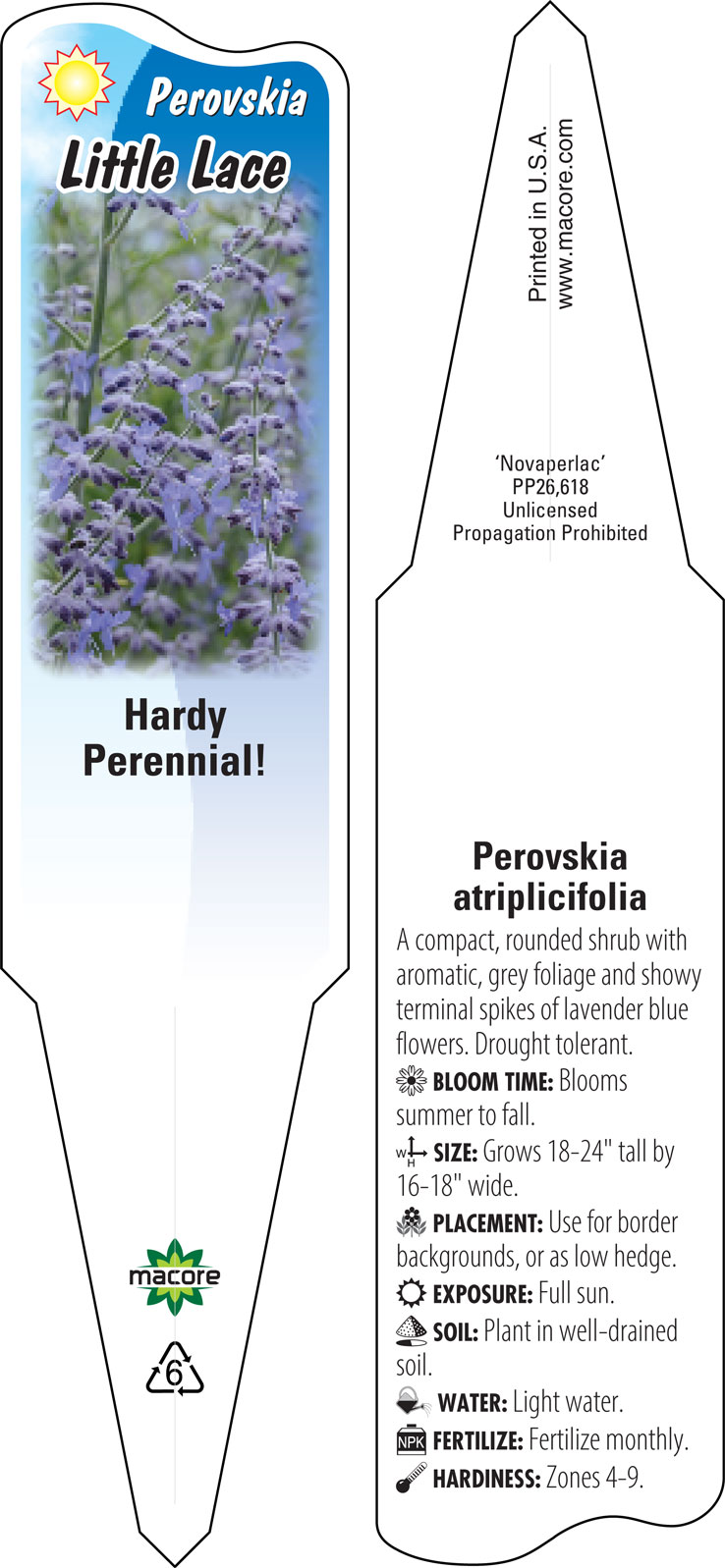 Perovskia
Little Lace

Hardy
Perennial!

macore

6

Printed in U.S.A.
www.macore.com

'Novaperlac'
PP26,618
Unlicensed
Propagation Prohibited

Perovskia
atriplicifolia

A compact, rounded shrub with aromatic, grey foliage and showy terminal spikes of lavender blue flowers. Drought tolerant.

BLOOM TIME: Blooms summer to fall.

W H SIZE: Grows 18-24" tall by 16-18" wide.

PLACEMENT: Use for border backgrounds, or as low hedge.

EXPOSURE: Full sun.

SOIL: Plant in well-drained soil.

WATER: Light water.

NPK FERTILIZE: Fertilize monthly.

HARDINESS: Zones 4-9.